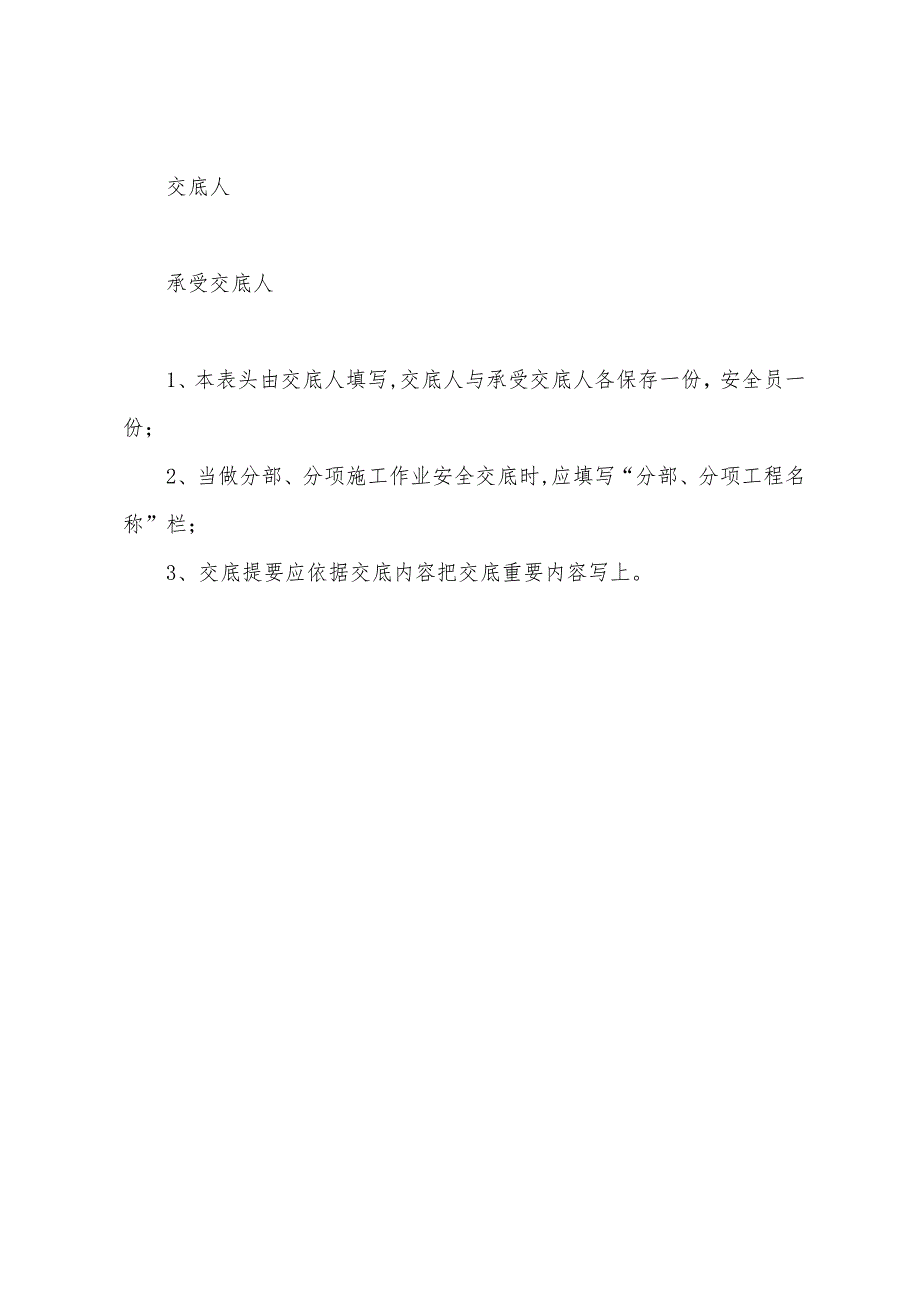 交底人

承受交底人

1、本表头由交底人填写,交底人与承受交底人各保存一份，安全员一份；

2、当做分部、分项施工作业安全交底时,应填写“分部、分项工程名称”栏；

3、交底提要应依据交底内容把交底重要内容写上。